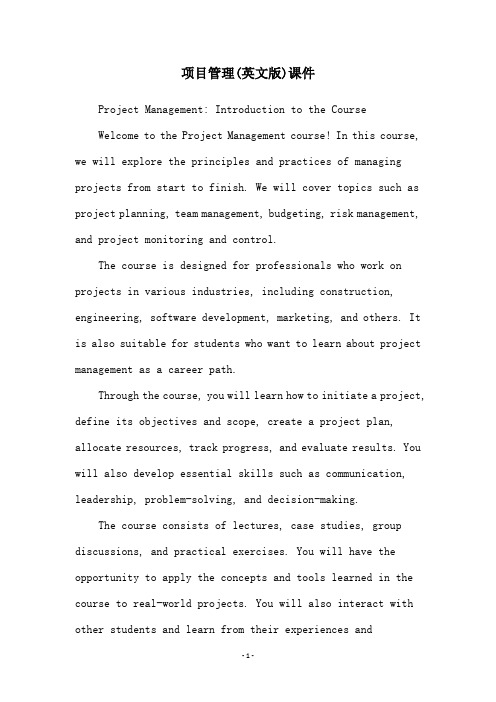 项目管理(英文版)课件

Project Management: Introduction to the Course

Welcome to the Project Management course! In this course, we will explore the principles and practices of managing projects from start to finish. We will cover topics such as project planning, team management, budgeting, risk management, and project monitoring and control.

The course is designed for professionals who work on projects in various industries, including construction, engineering, software development, marketing, and others. It is also suitable for students who want to learn about project management as a career path.

Through the course, you will learn how to initiate a project, define its objectives and scope, create a project plan, allocate resources, track progress, and evaluate results. You will also develop essential skills such as communication, leadership, problem-solving, and decision-making.

The course consists of lectures, case studies, group discussions, and practical exercises. You will have the opportunity to apply the concepts and tools learned in the course to real-world projects. You will also interact with other students and learn from their experiences and

-1-